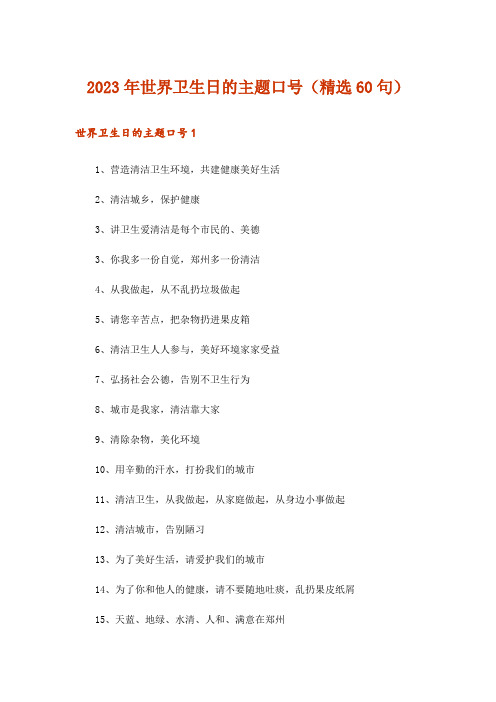 2023年世界卫生日的主题口号（精选60句）

世界卫生日的主题口号1

1、营造清洁卫生环境，共建健康美好生活

2、清洁城乡，保护健康

3、讲卫生爱清洁是每个市民的、美德

3、你我多一份自觉，郑州多一份清洁

4、从我做起，从不乱扔垃圾做起

5、请您辛苦点，把杂物扔进果皮箱

6、清洁卫生人人参与，美好环境家家受益

7、弘扬社会公德，告别不卫生行为

8、城市是我家，清洁靠大家

9、清除杂物，美化环境

10、用辛勤的汗水，打扮我们的城市

11、清洁卫生，从我做起，从家庭做起，从身边小事做起

12、清洁城市，告别陋习

13、为了美好生活，请爱护我们的城市

14、为了你和他人的健康，请不要随地吐痰，乱扔果皮纸屑

15、天蓝、地绿、水清、人和、满意在郑州